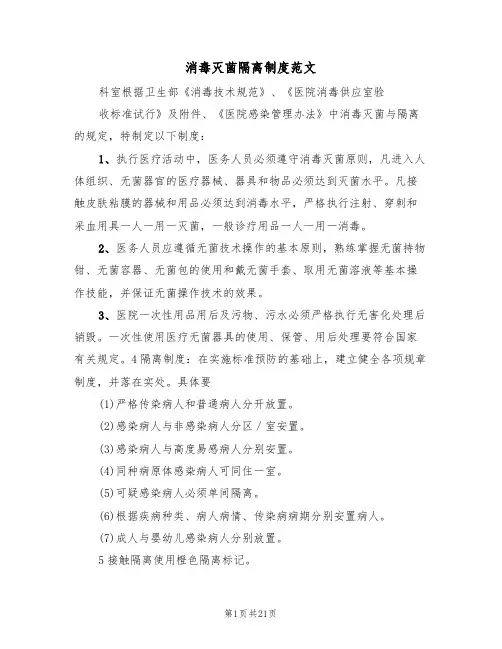 消毒灭菌隔离制度范文

科室根据卫生部《消毒技术规范》、《医院消毒供应室验收标准试行》及附件、《医院感染管理办法》中消毒灭菌与隔离的规定，特制定以下制度：

1、执行医疗活动中，医务人员必须遵守消毒灭菌原则，凡进入人体组织、无菌器官的医疗器械、器具和物品必须达到灭菌水平。凡接触皮肤粘膜的器械和用品必须达到消毒水平，严格执行注射、穿刺和采血用具一人一用一灭菌，一般诊疗用品一人一用一消毒。

2、医务人员应遵循无菌技术操作的基本原则，熟练掌握无菌持物钳、无菌容器、无菌包的使用和戴无菌手套、取用无菌溶液等基本操作技能，并保证无菌操作技术的效果。

3、医院一次性用品用后及污物、污水必须严格执行无害化处理后销毁。一次性使用医疗无菌器具的使用、保管、用后处理要符合国家有关规定。4隔离制度：在实施标准预防的基础上，建立健全各项规章制度，并落在实处。具体要

(1)严格传染病人和普通病人分开放置。

(2)感染病人与非感染病人分区／室安置。

(3)感染病人与高度易感病人分别安置。

(4)同种病原体感染病人可同住一室。

(5)可疑感染病人必须单间隔离。

(6)根据疾病种类、病人病情、传染病病期分别安置病人。

(7)成人与婴幼儿感染病人分别放置。

5接触隔离使用橙色隔离标记。

第1页共21页